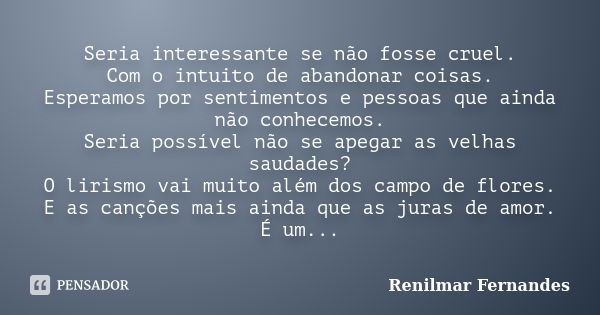 Seria interessante se não fosse cruel.
Com o intuito de abandonar coisas.
Esperamos por sentimentos e pessoas que ainda não conhecemos.
Seria possível não se apegar as velhas saudades?
O lirismo vai muito além dos campo de flores.
E as canções mais ainda que as juras de amor.
É um...

PENSADOR

Renilmar Fernandes